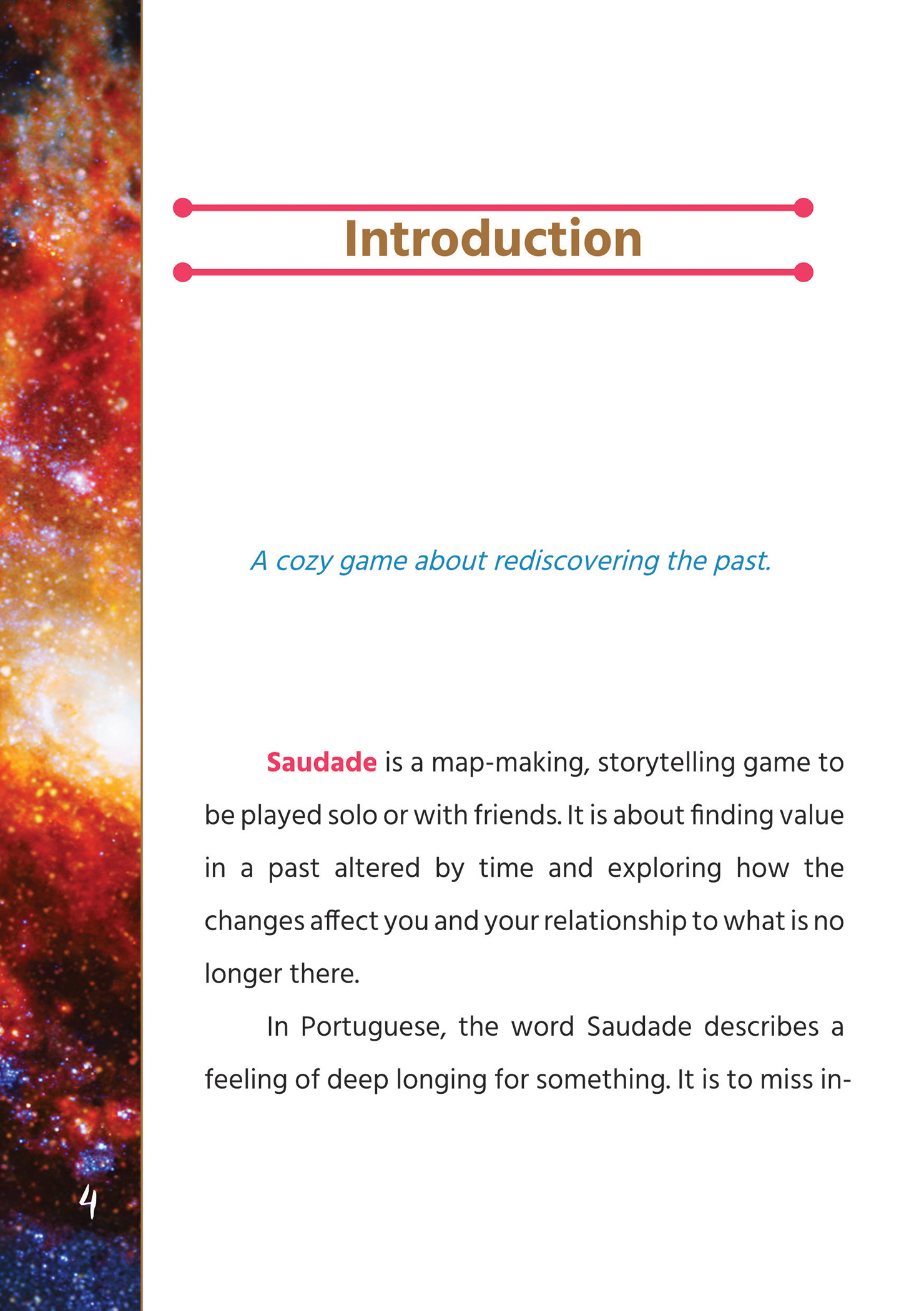 Introduction

A cozy game about rediscovering the past.

Saudade is a map-making, storytelling game to be played solo or with friends. It is about finding value in a past altered by time and exploring how the changes affect you and your relationship to what is no longer there.

In Portuguese, the word Saudade describes a feeling of deep longing for something. It is to miss in-

4